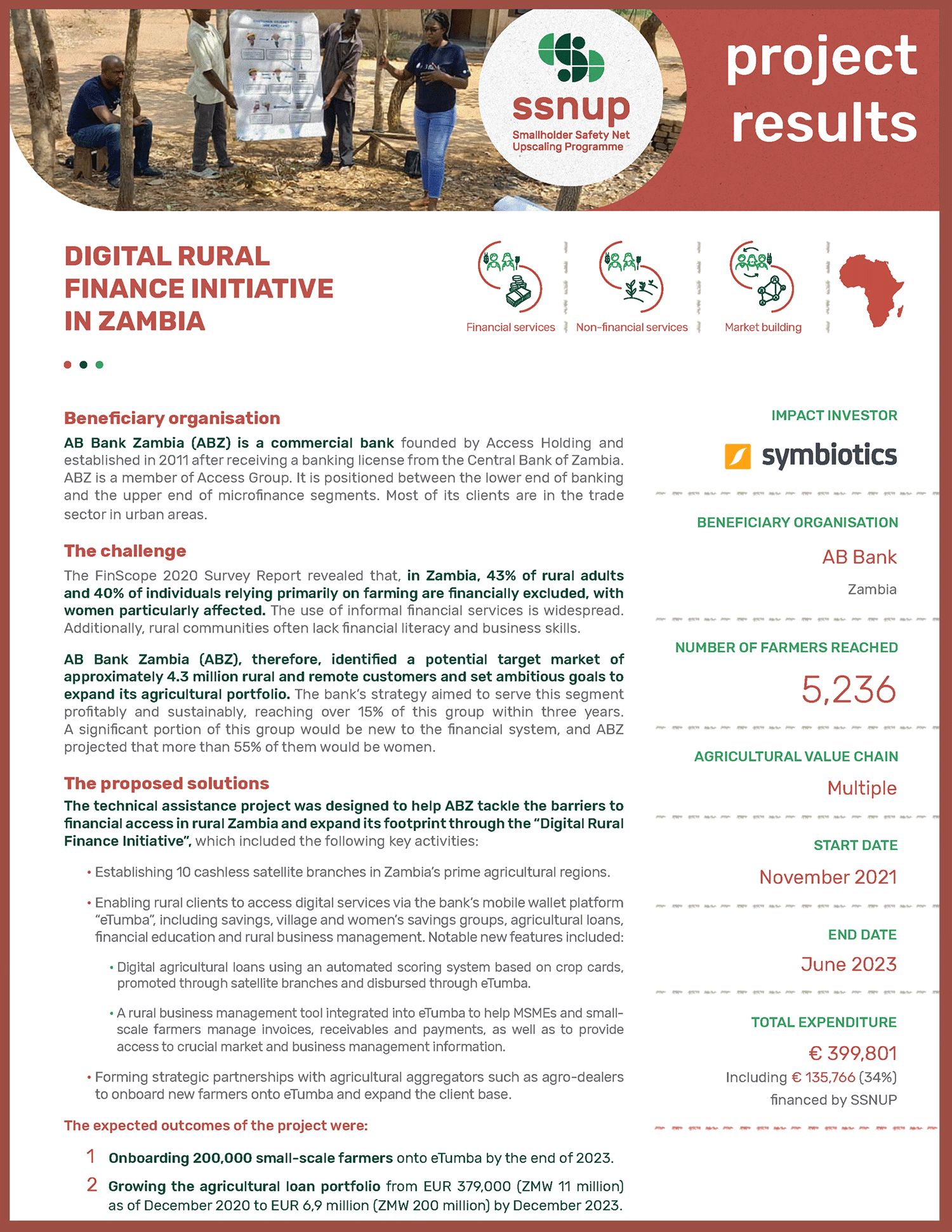 ssnup
Smallholder Safety Net Upscaling Programme

project results

DIGITAL RURAL FINANCE INITIATIVE IN ZAMBIA

Financial services
Non-financial services
Market building

Beneficiary organisation

AB Bank Zambia (ABZ) is a commercial bank founded by Access Holding and established in 2011 after receiving a banking license from the Central Bank of Zambia. ABZ is a member of Access Group. It is positioned between the lower end of banking and the upper end of microfinance segments. Most of its clients are in the trade sector in urban areas.

The challenge

The FinScope 2020 Survey Report revealed that, in Zambia, 43% of rural adults and 40% of individuals relying primarily on farming are financially excluded, with women particularly affected. The use of informal financial services is widespread. Additionally, rural communities often lack financial literacy and business skills.

AB Bank Zambia (ABZ), therefore, identified a potential target market of approximately 4.3 million rural and remote customers and set ambitious goals to expand its agricultural portfolio. The bank's strategy aimed to serve this segment profitably and sustainably, reaching over 15% of this group within three years. A significant portion of this group would be new to the financial system, and ABZ projected that more than 55% of them would be women.

The proposed solutions

The technical assistance project was designed to help ABZ tackle the barriers to financial access in rural Zambia and expand its footprint through the "Digital Rural Finance Initiative", which included the following key activities:

• Establishing 10 cashless satellite branches in Zambia's prime agricultural regions.

• Enabling rural clients to access digital services via the bank's mobile wallet platform "eTumba", including savings, village and women's savings groups, agricultural loans, financial education and rural business management. Notable new features included:

• Digital agricultural loans using an automated scoring system based on crop cards, promoted through satellite branches and disbursed through eTumba.

• A rural business management tool integrated into eTumba to help MSMEs and small-scale farmers manage invoices, receivables and payments, as well as to provide access to crucial market and business management information.

• Forming strategic partnerships with agricultural aggregators such as agro-dealers to onboard new farmers onto eTumba and expand the client base.

The expected outcomes of the project were:

1 Onboarding 200,000 small-scale farmers onto eTumba by the end of 2023.

2 Growing the agricultural loan portfolio from EUR 379,000 (ZMW 11 million) as of December 2020 to EUR 6,9 million (ZMW 200 million) by December 2023.

IMPACT INVESTOR
symbiotics

BENEFICIARY ORGANISATION
AB Bank
Zambia

NUMBER OF FARMERS REACHED
5,236

AGRICULTURAL VALUE CHAIN
Multiple

START DATE
November 2021

END DATE
June 2023

TOTAL EXPENDITURE
€ 399,801
Including € 135,766 (34%) financed by SSNUP